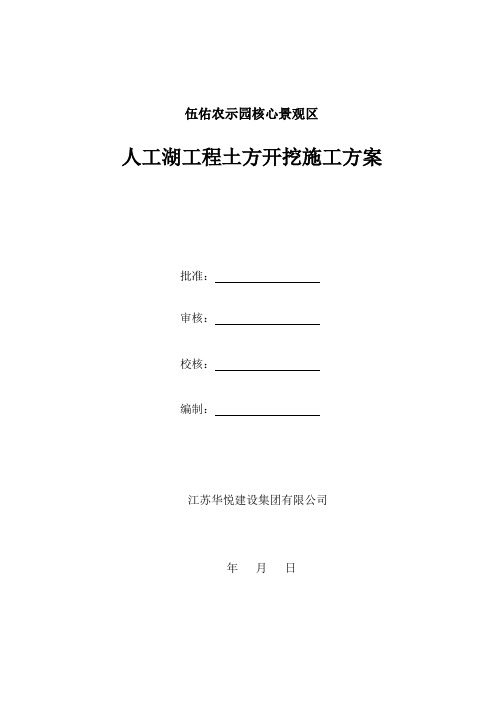 伍佑农示园核心景观区

人工湖工程土方开挖施工方案

批准：

审核：

校核：

编制：

江苏华悦建设集团有限公司

年 月 日